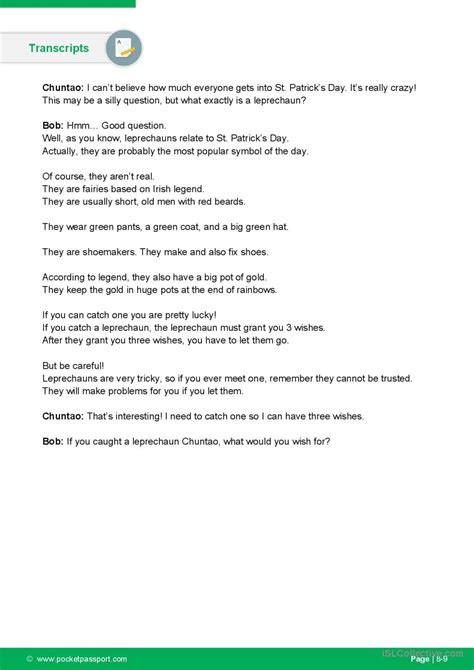 Transcripts

Chuntao: I can't believe how much everyone gets into St. Patrick's Day. It's really crazy! This may be a silly question, but what exactly is a leprechaun?

Bob: Hmm… Good question.
Well, as you know, leprechauns relate to St. Patrick's Day.
Actually, they are probably the most popular symbol of the day.

Of course, they aren't real.
They are fairies based on Irish legend.
They are usually short, old men with red beards.

They wear green pants, a green coat, and a big green hat.

They are shoemakers. They make and also fix shoes.

According to legend, they also have a big pot of gold.
They keep the gold in huge pots at the end of rainbows.

If you can catch one you are pretty lucky!
If you catch a leprechaun, the leprechaun must grant you 3 wishes.
After they grant you three wishes, you have to let them go.

But be careful!
Leprechauns are very tricky, so if you ever meet one, remember they cannot be trusted.
They will make problems for you if you let them.

Chuntao: That's interesting! I need to catch one so I can have three wishes.

Bob: If you caught a leprechaun Chuntao, what would you wish for?

© www.pocketpassport.com

iSLCollective.com

Page | 8-9